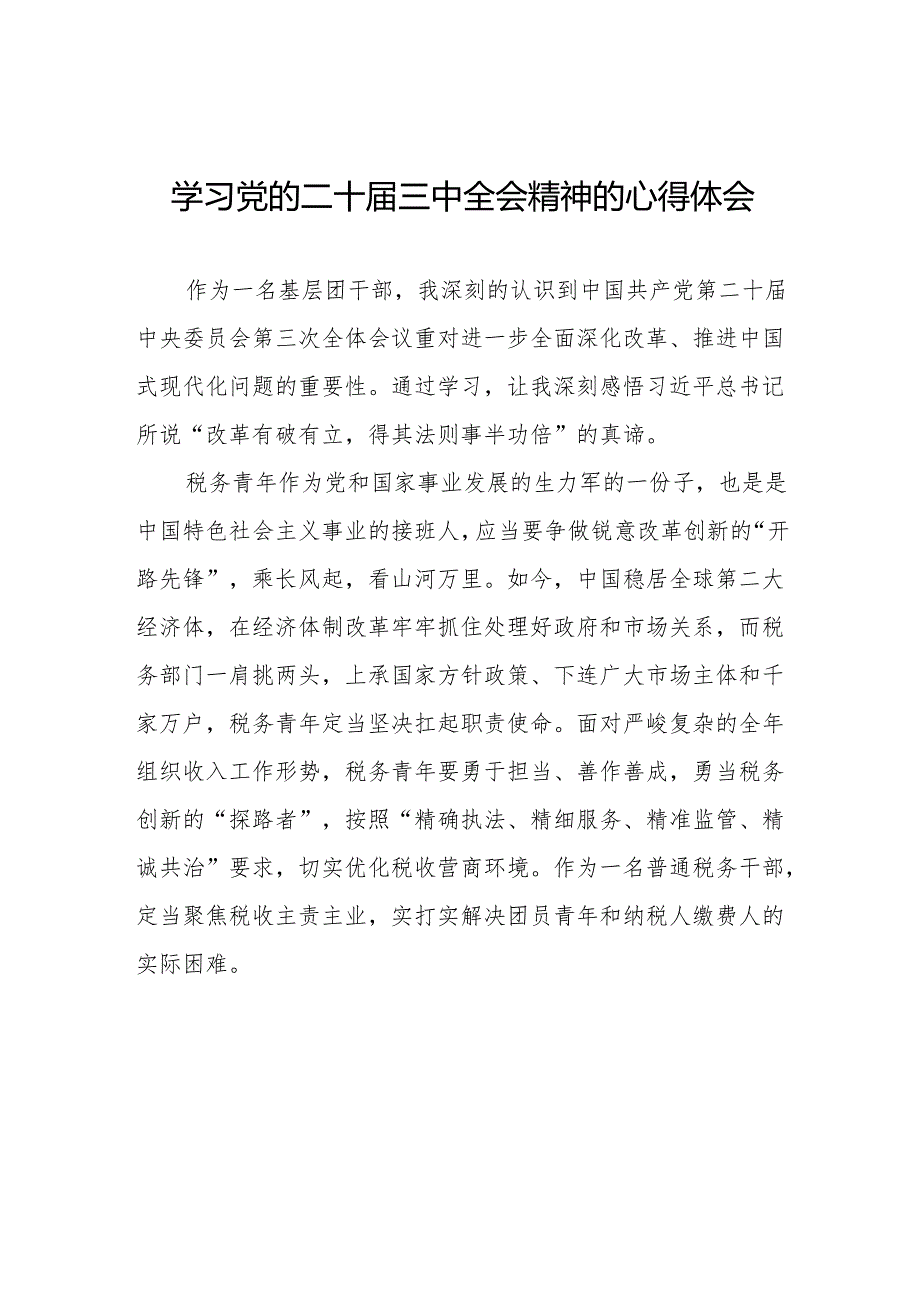 学习党的二十届三中全会精神的心得体会

作为一名基层团干部，我深刻的认识到中国共产党第二十届中央委员会第三次全体会议重对进一步全面深化改革、推进中国式现代化问题的重要性。通过学习，让我深刻感悟习近平总书记所说“改革有破有立，得其法则事半功倍”的真谛。

税务青年作为党和国家事业发展的生力军的一份子，也是是中国特色社会主义事业的接班人，应当要争做锐意改革创新的“开路先锋”，乘长风起，看山河万里。如今，中国稳居全球第二大经济体，在经济体制改革牢牢抓住处理好政府和市场关系，而税务部门一肩挑两头，上承国家方针政策、下连广大市场主体和千家万户，税务青年定当坚决扛起职责使命。面对严峻复杂的全年组织收入工作形势，税务青年要勇于担当、善作善成，勇当税务创新的“探路者”，按照“精确执法、精细服务、精准监管、精诚共治”要求，切实优化税收营商环境。作为一名普通税务干部，定当聚焦税收主责主业，实打实解决团员青年和纳税人缴费人的实际困难。